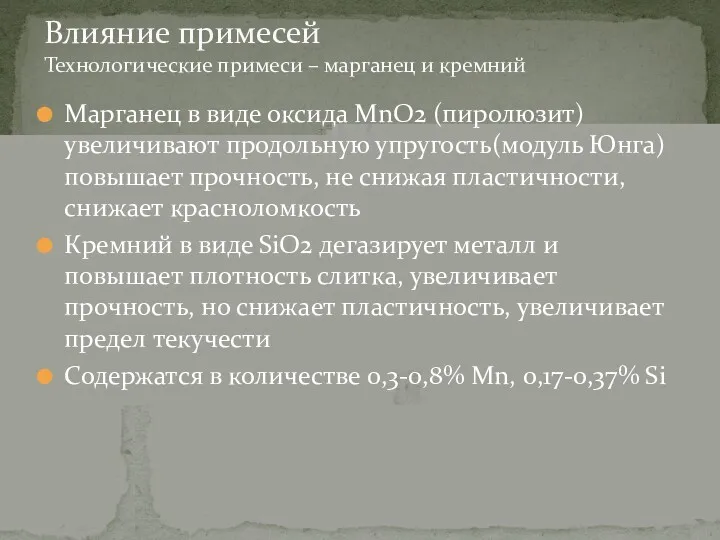 Влияние примесей
Технологические примеси – марганец и кремний

Марганец в виде оксида MnO2 (пиролюзит) увеличивают продольную упругость(модуль Юнга) повышает прочность, не снижая пластичности, снижает красноломкость

Кремний в виде SiO2 дегазирует металл и повышает плотность слитка, увеличивает прочность, но снижает пластичность, увеличивает предел текучести

Содержатся в количестве 0,3-0,8% Mn, 0,17-0,37% Si